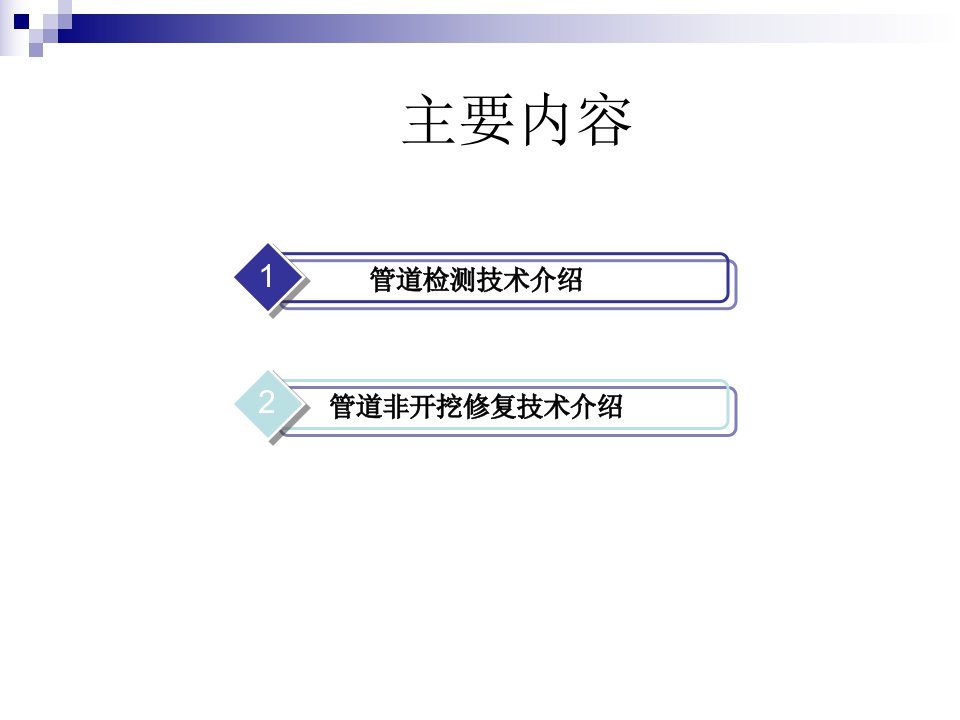 主要内容

1 管道检测技术介绍

2 管道非开挖修复技术介绍